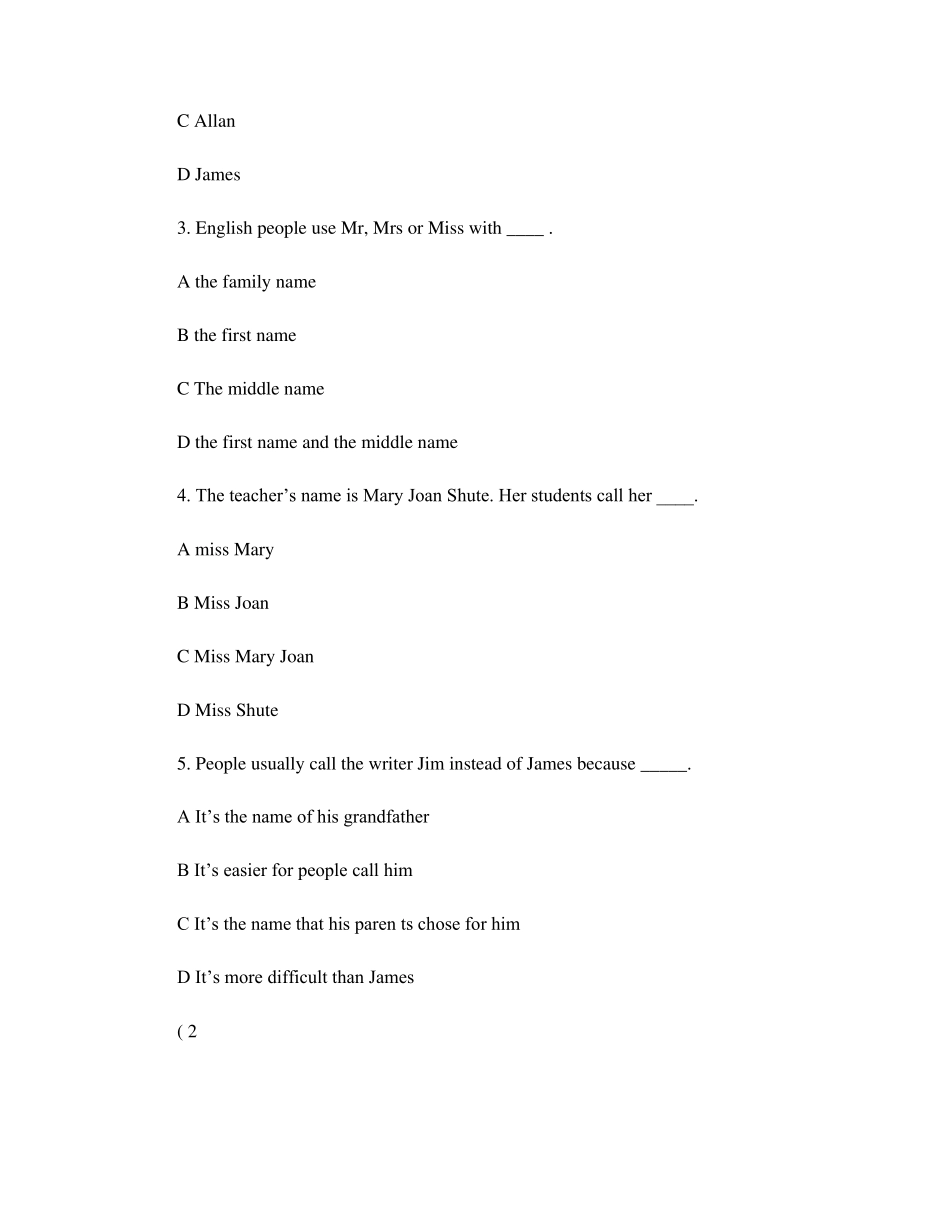 C Allan

D James

3. English people use Mr, Mrs or Miss with ____ .

A the family name

B the first name

C The middle name

D the first name and the middle name

4. The teacher’s name is Mary Joan Shute. Her students call her ____.

A miss Mary

B Miss Joan

C Miss Mary Joan

D Miss Shute

5. People usually call the writer Jim instead of James because _____.

A It’s the name of his grandfather

B It’s easier for people call him

C It’s the name that his paren ts chose for him

D It’s more difficult than James

( 2